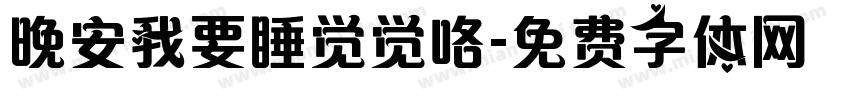 晚安我要睡觉觉咯-免费字体网